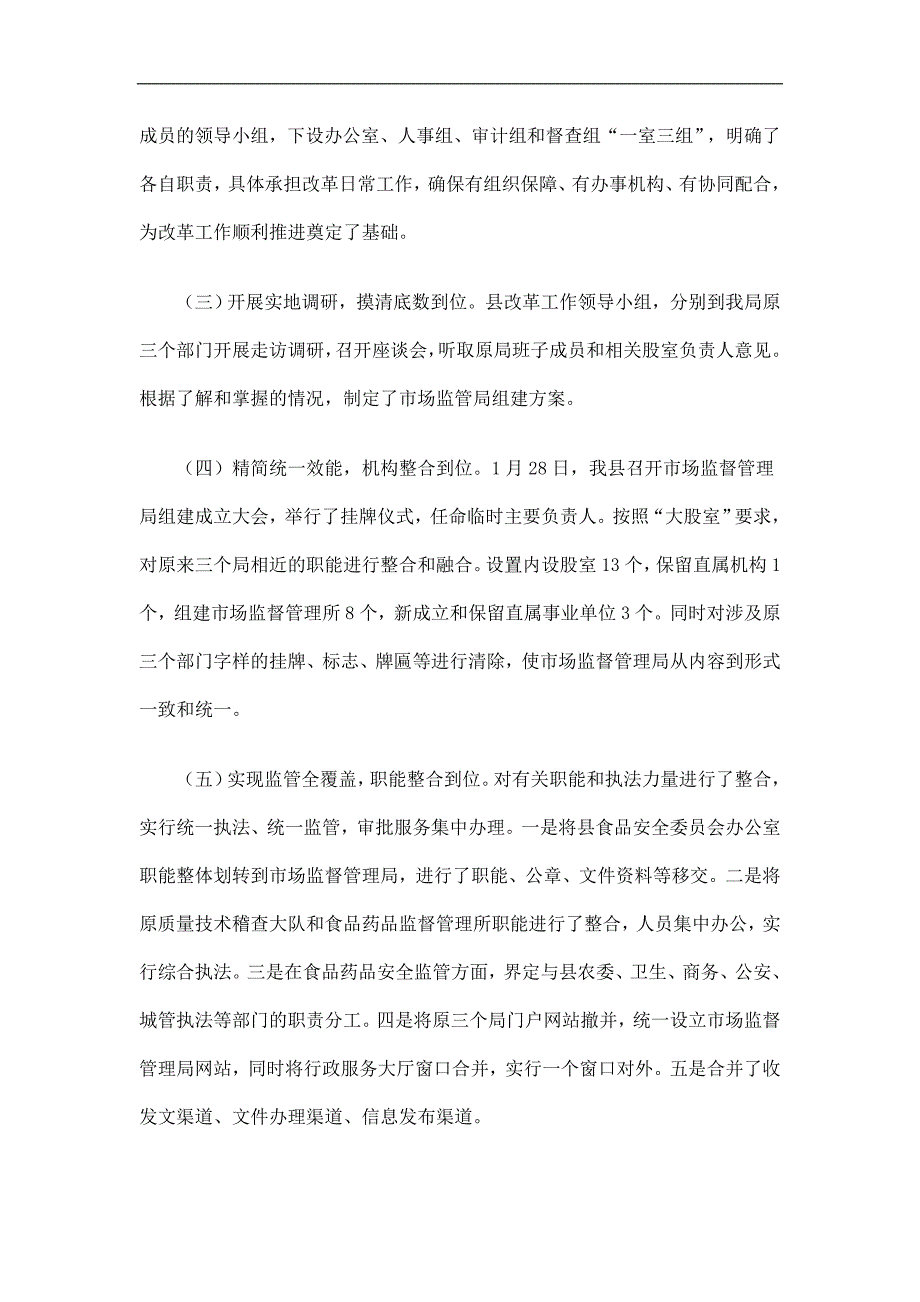 成员的领导小组，下设办公室、人事组、审计组和督查组“一室三组”，明确了各自职责，具体承担改革日常工作，确保有组织保障、有办事机构、有协同配合，为改革工作顺利推进奠定了基础。

（三）开展实地调研，摸清底数到位。县改革工作领导小组，分别到我局原三个部门开展走访调研，召开座谈会，听取原局班子成员和相关股室负责人意见。根据了解和掌握的情况，制定了市场监管局组建方案。

（四）精简统一效能，机构整合到位。1月28日，我县召开市场监督管理局组建成立大会，举行了挂牌仪式，任命临时主要负责人。按照“大股室”要求，对原来三个局相近的职能进行整合和融合。设置内设股室13个，保留直属机构1个，组建市场监督管理所8个，新成立和保留直属事业单位3个。同时对涉及原三个部门字样的挂牌、标志、牌匾等进行清除，使市场监督管理局从内容到形式一致和统一。

（五）实现监管全覆盖，职能整合到位。对有关职能和执法力量进行了整合，实行统一执法、统一监管，审批服务集中办理。一是将县食品安全委员会办公室职能整体划转到市场监督管理局，进行了职能、公章、文件资料等移交。二是将原质量技术稽查大队和食品药品监督管理所职能进行了整合，人员集中办公，实行综合执法。三是在食品药品安全监管方面，界定与县农委、卫生、商务、公安、城管执法等部门的职责分工。四是将原三个局门户网站撤并，统一设立市场监督管理局网站，同时将行政服务大厅窗口合并，实行一个窗口对外。五是合并了收发文渠道、文件办理渠道、信息发布渠道。